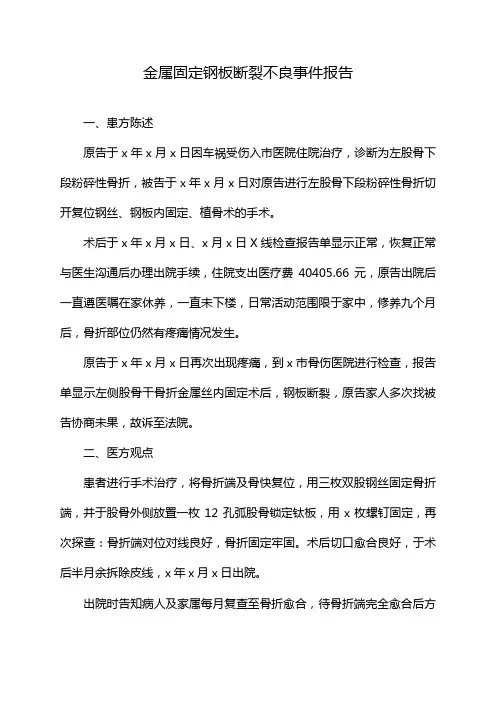 金属固定钢板断裂不良事件报告

一、患方陈述

原告于 x 年 x 月 x 日因车祸受伤入市医院住院治疗，诊断为左股骨下段粉碎性骨折，被告于 x 年 x 月 x 日对原告进行左股骨下段粉碎性骨折切开复位钢丝、钢板内固定、植骨术的手术。

术后于 x 年 x 月 x 日、x 月 x 日 X 线检查报告单显示正常，恢复正常与医生沟通后办理出院手续，住院支出医疗费 40405.66 元，原告出院后一直遵医嘱在家休养，一直未下楼，日常活动范围限于家中，修养九个月后，骨折部位仍然有疼痛情况发生。

原告于 x 年 x 月 x 日再次出现疼痛，到 x 市骨伤医院进行检查，报告单显示左侧股骨干骨折金属丝内固定术后，钢板断裂，原告家人多次找被告协商未果，故诉至法院。

二、医方观点

患者进行手术治疗，将骨折端及骨快复位，用三枚双股钢丝固定骨折端，并于股骨外侧放置一枚 12 孔弧股骨锁定钛板，用 x 枚螺钉固定，再次探查：骨折端对位对线良好，骨折固定牢固。术后切口愈合良好，于术后半月余拆除皮线，x 年 x 月 x 日出院。

出院时告知病人及家属每月复查至骨折愈合，待骨折端完全愈合后方